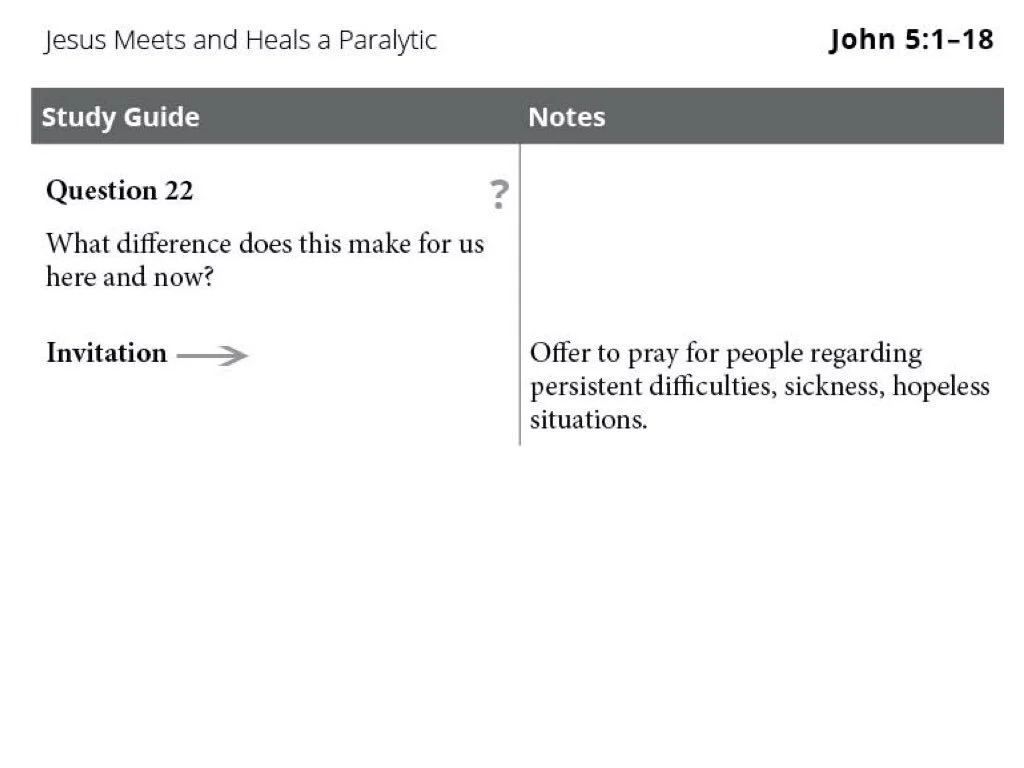 Jesus Meets and Heals a Paralytic

John 5:1–18

| Study Guide | Notes |
|---|---|
| Question 22 ? What difference does this make for us here and now? | |
| Invitation → | Offer to pray for people regarding persistent difficulties, sickness, hopeless situations. |